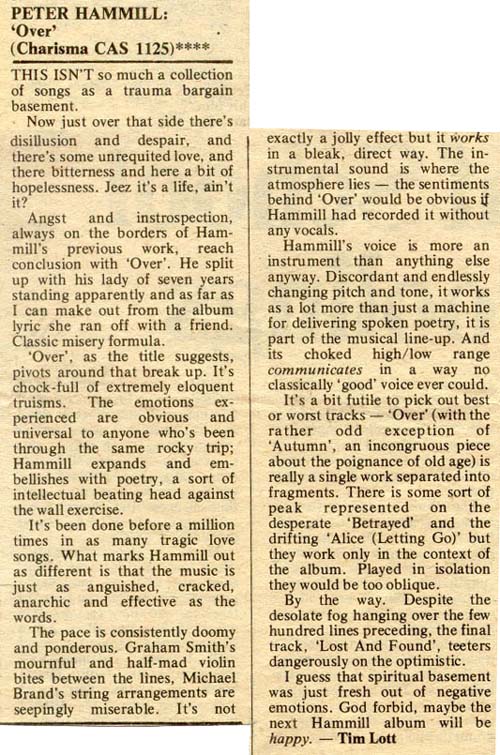 PETER HAMMILL:
'Over'
(Charisma CAS 1125)****

THIS ISN'T so much a collection of songs as a trauma bargain basement.

Now just over that side there's disillusion and despair, and there's some unrequited love, and there bitterness and here a bit of hopelessness. Jeez it's a life, ain't it?

Angst and instrospection, always on the borders of Hammill's previous work, reach conclusion with 'Over'. He split up with his lady of seven years standing apparently and as far as I can make out from the album lyric she ran off with a friend. Classic misery formula.

'Over', as the title suggests, pivots around that break up. It's chock-full of extremely eloquent truisms. The emotions experienced are obvious and universal to anyone who's been through the same rocky trip; Hammill expands and embellishes with poetry, a sort of intellectual beating head against the wall exercise.

It's been done before a million times in as many tragic love songs. What marks Hammill out as different is that the music is just as anguished, cracked, anarchic and effective as the words.

The pace is consistently doomy and ponderous. Graham Smith's mournful and half-mad violin bites between the lines, Michael Brand's string arrangements are seepingly miserable. It's not exactly a jolly effect but it works in a bleak, direct way. The instrumental sound is where the atmosphere lies — the sentiments behind 'Over' would be obvious if Hammill had recorded it without any vocals.

Hammill's voice is more an instrument than anything else anyway. Discordant and endlessly changing pitch and tone, it works as a lot more than just a machine for delivering spoken poetry, it is part of the musical line-up. And its choked high/low range communicates in a way no classically 'good' voice ever could.

It's a bit futile to pick out best or worst tracks — 'Over' (with the rather odd exception of 'Autumn', an incongruous piece about the poignance of old age) is really a single work separated into fragments. There is some sort of peak represented on the desperate 'Betrayed' and the drifting 'Alice (Letting Go)' but they work only in the context of the album. Played in isolation they would be too oblique.

By the way. Despite the desolate fog hanging over the few hundred lines preceding, the final track, 'Lost And Found', teeters dangerously on the optimistic.

I guess that spiritual basement was just fresh out of negative emotions. God forbid, maybe the next Hammill album will be happy. — Tim Lott